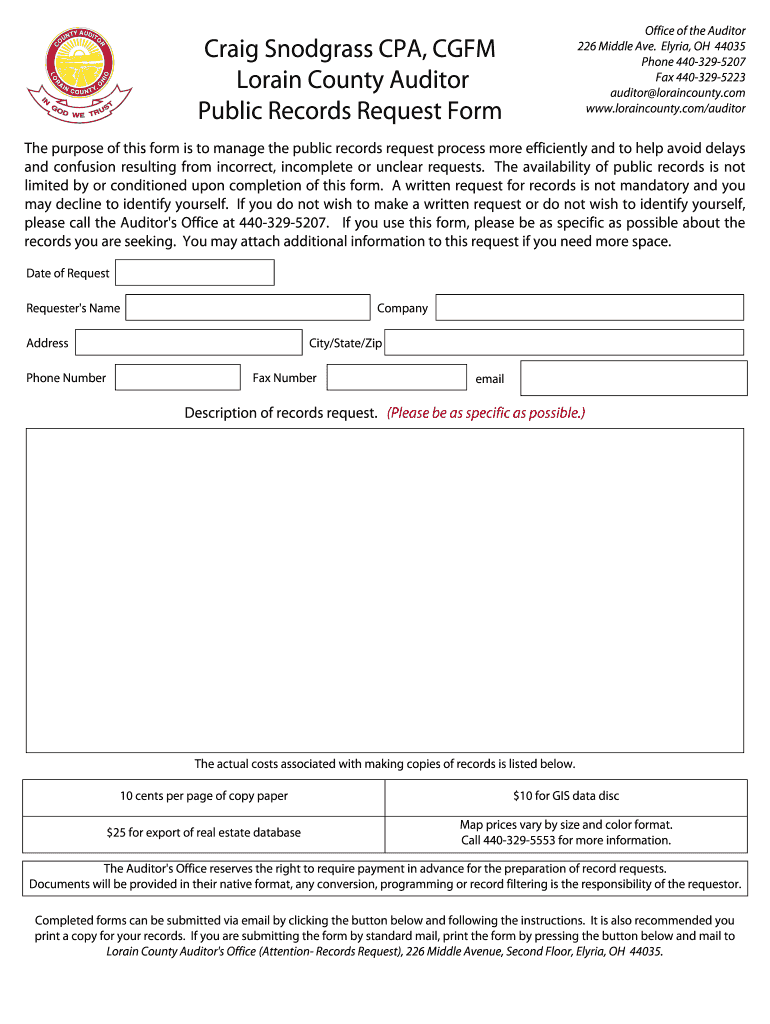 COUNTY AUDITOR
LORAIN COUNTY, OHIO
IN GOD WE TRUST

Craig Snodgrass CPA, CGFM
Lorain County Auditor
Public Records Request Form

Office of the Auditor
226 Middle Ave. Elyria, OH 44035
Phone 440-329-5207
Fax 440-329-5223
auditor@loraincounty.com
www.loraincounty.com/auditor

The purpose of this form is to manage the public records request process more efficiently and to help avoid delays and confusion resulting from incorrect, incomplete or unclear requests. The availability of public records is not limited by or conditioned upon completion of this form. A written request for records is not mandatory and you may decline to identify yourself. If you do not wish to make a written request or do not wish to identify yourself, please call the Auditor's Office at 440-329-5207. If you use this form, please be as specific as possible about the records you are seeking. You may attach additional information to this request if you need more space.

Date of Request

Requester's Name

Company

Address

City/State/Zip

Phone Number

Fax Number

email

Description of records request. (Please be as specific as possible.)

The actual costs associated with making copies of records is listed below.

| 10 cents per page of copy paper | $10 for GIS data disc |
|---|---|
| $25 for export of real estate database | Map prices vary by size and color format. Call 440-329-5553 for more information. |

The Auditor's Office reserves the right to require payment in advance for the preparation of record requests.
Documents will be provided in their native format, any conversion, programming or record filtering is the responsibility of the requestor.

Completed forms can be submitted via email by clicking the button below and following the instructions. It is also recommended you print a copy for your records. If you are submitting the form by standard mail, print the form by pressing the button below and mail to Lorain County Auditor's Office (Attention- Records Request), 226 Middle Avenue, Second Floor, Elyria, OH 44035.